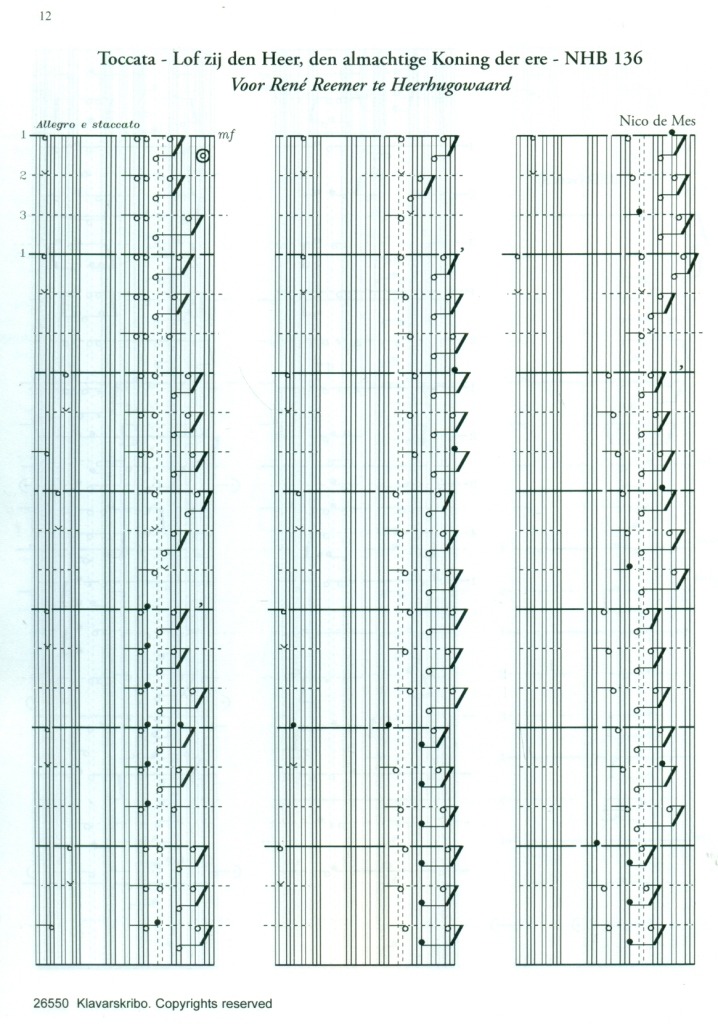 12

Toccata - Lof zij den Heer, den almachtige Koning der ere - NHB 136

Voor René Reemer te Heerhugowaard

Nico de Mes

Allegro e staccato

mf

1

2

3

1

26550 Klavarskribo. Copyrights reserved